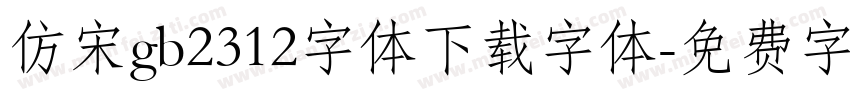 仿宋gb2312字体下载字体-免费字